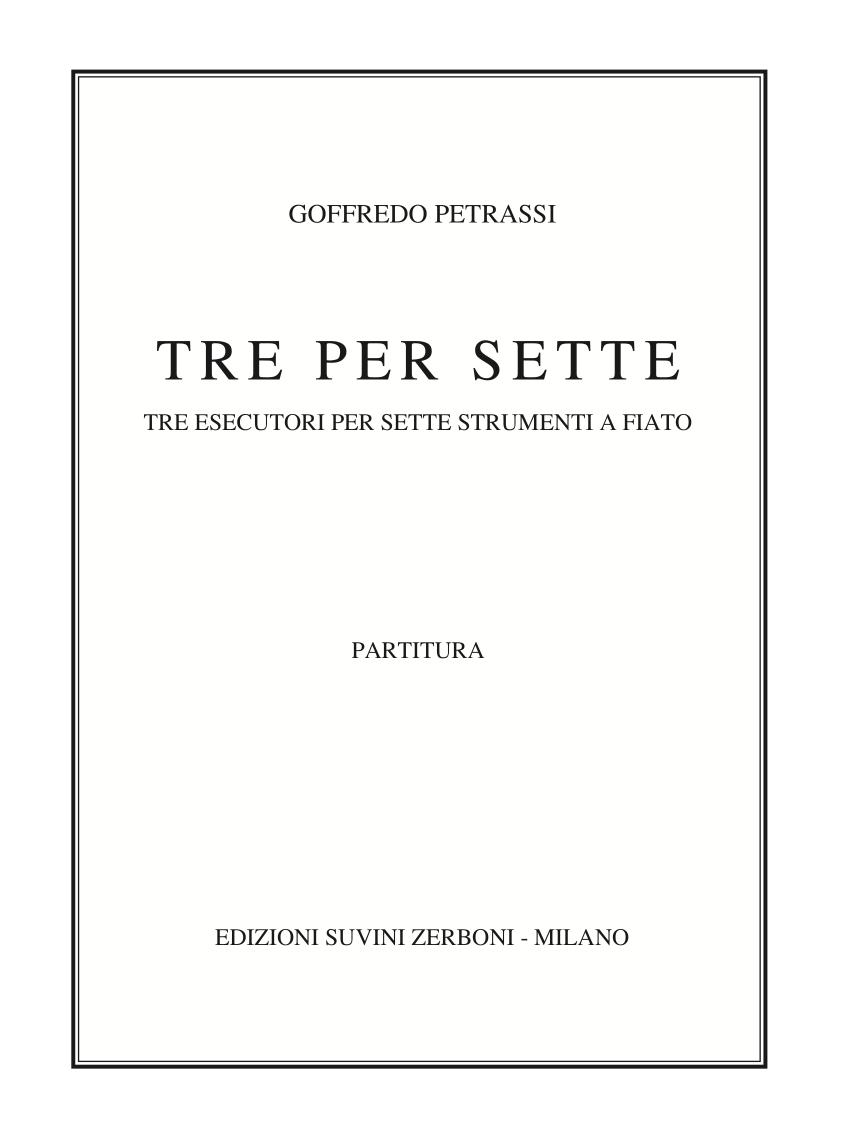 GOFFREDO PETRASSI

TRE PER SETTE

TRE ESECUTORI PER SETTE STRUMENTI A FIATO

PARTITURA

EDIZIONI SUVINI ZERBONI - MILANO